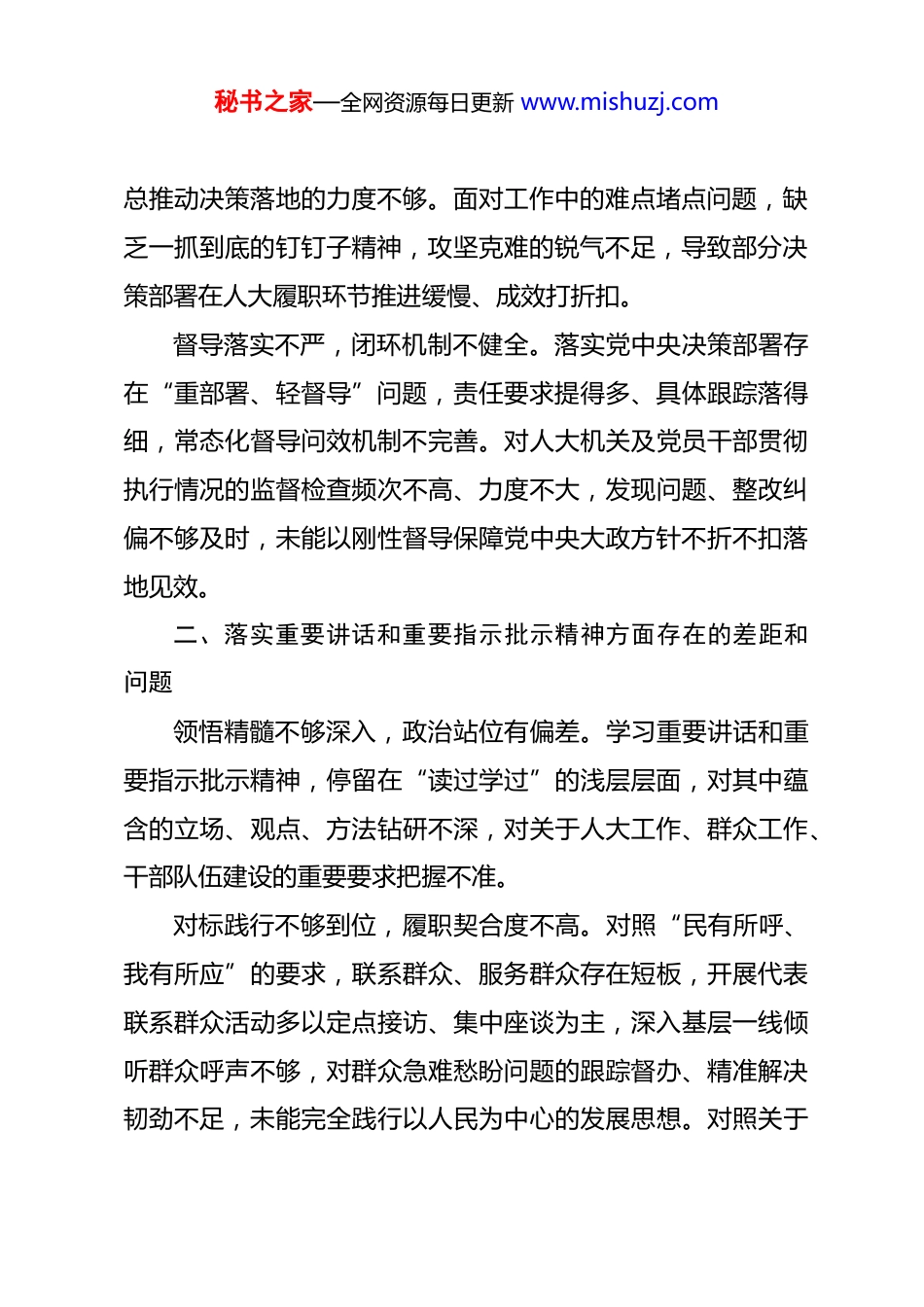 秘书之家—全网资源每日更新 www.mishuzj.com

总推动决策落地的力度不够。面对工作中的难点堵点问题，缺乏一抓到底的钉钉子精神，攻坚克难的锐气不足，导致部分决策部署在人大履职环节推进缓慢、成效打折扣。

督导落实不严，闭环机制不健全。落实党中央决策部署存在“重部署、轻督导”问题，责任要求提得多、具体跟踪落得细，常态化督导问效机制不完善。对人大机关及党员干部贯彻执行情况的监督检查频次不高、力度不大，发现问题、整改纠偏不够及时，未能以刚性督导保障党中央大政方针不折不扣落地见效。

二、落实重要讲话和重要指示批示精神方面存在的差距和问题

领悟精髓不够深入，政治站位有偏差。学习重要讲话和重要指示批示精神，停留在“读过学过”的浅层层面，对其中蕴含的立场、观点、方法钻研不深，对关于人大工作、群众工作、干部队伍建设的重要要求把握不准。

对标践行不够到位，履职契合度不高。对照“民有所呼、我有所应”的要求，联系群众、服务群众存在短板，开展代表联系群众活动多以定点接访、集中座谈为主，深入基层一线倾听群众呼声不够，对群众急难愁盼问题的跟踪督办、精准解决韧劲不足，未能完全践行以人民为中心的发展思想。对照关于